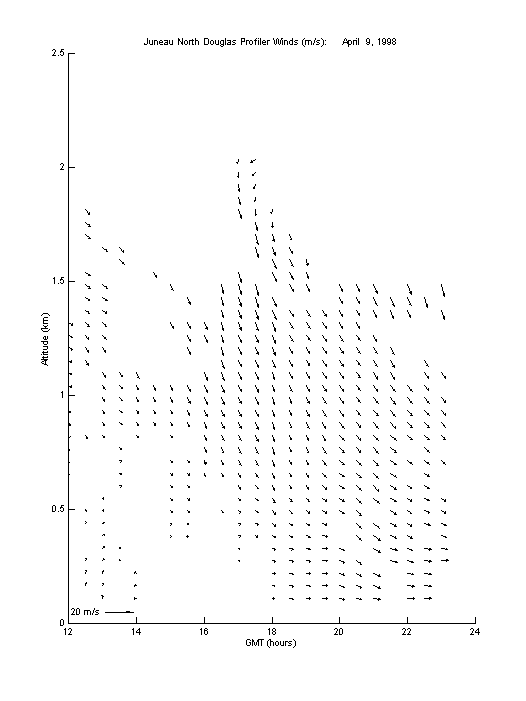 Juneau North Douglas Profiler Winds (m/s): April 9, 1998

2.5
2
1.5
1
0.5
0

Altitude (km)

20 m/s

12 14 16 18 20 22 24

GMT (hours)